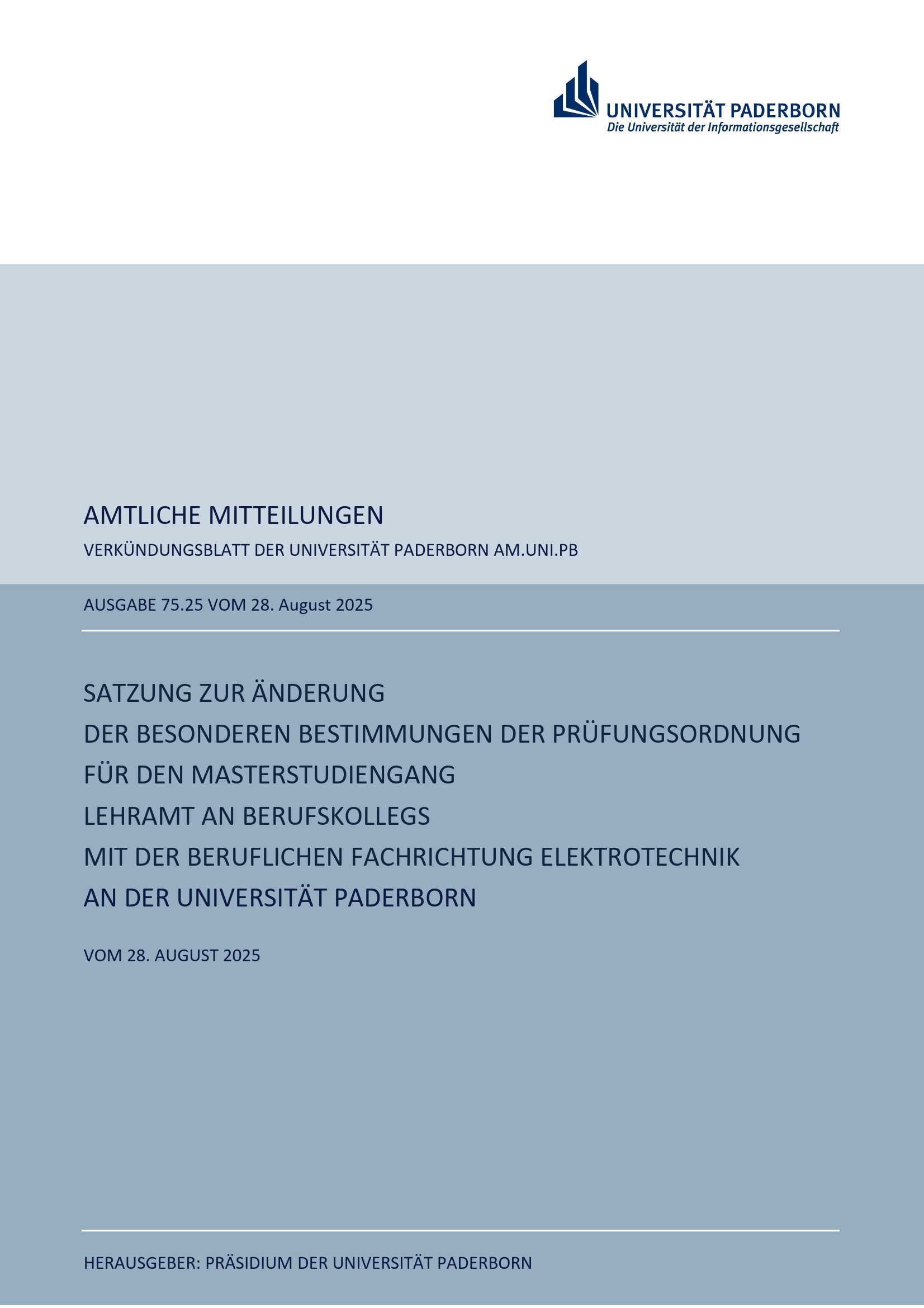 UNIVERSITÄT PADERBORN
Die Universität der Informationsgesellschaft

AMTLICHE MITTEILUNGEN

VERKÜNDUNGSBLATT DER UNIVERSITÄT PADERBORN AM.UNI.PB

AUSGABE 75.25 VOM 28. August 2025

SATZUNG ZUR ÄNDERUNG
DER BESONDEREN BESTIMMUNGEN DER PRÜFUNGSORDNUNG
FÜR DEN MASTERSTUDIENGANG
LEHRAMT AN BERUFSKOLLEGS
MIT DER BERUFLICHEN FACHRICHTUNG ELEKTROTECHNIK
AN DER UNIVERSITÄT PADERBORN

VOM 28. AUGUST 2025

HERAUSGEBER: PRÄSIDIUM DER UNIVERSITÄT PADERBORN